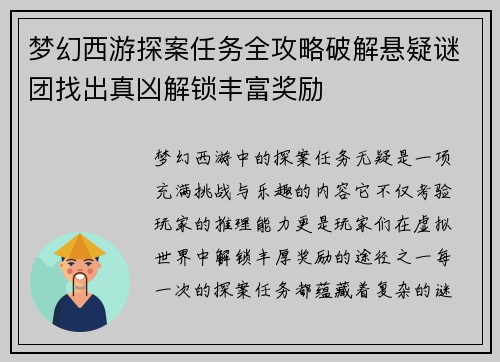 梦幻西游探案任务全攻略破解悬疑谜团找出真凶解锁丰富奖励

梦幻西游中的探案任务无疑是一项充满挑战与乐趣的内容它不仅考验玩家的推理能力更是玩家们在虚拟世界中解锁丰厚奖励的途径之一每一次的探案任务都蕴藏着复杂的谜